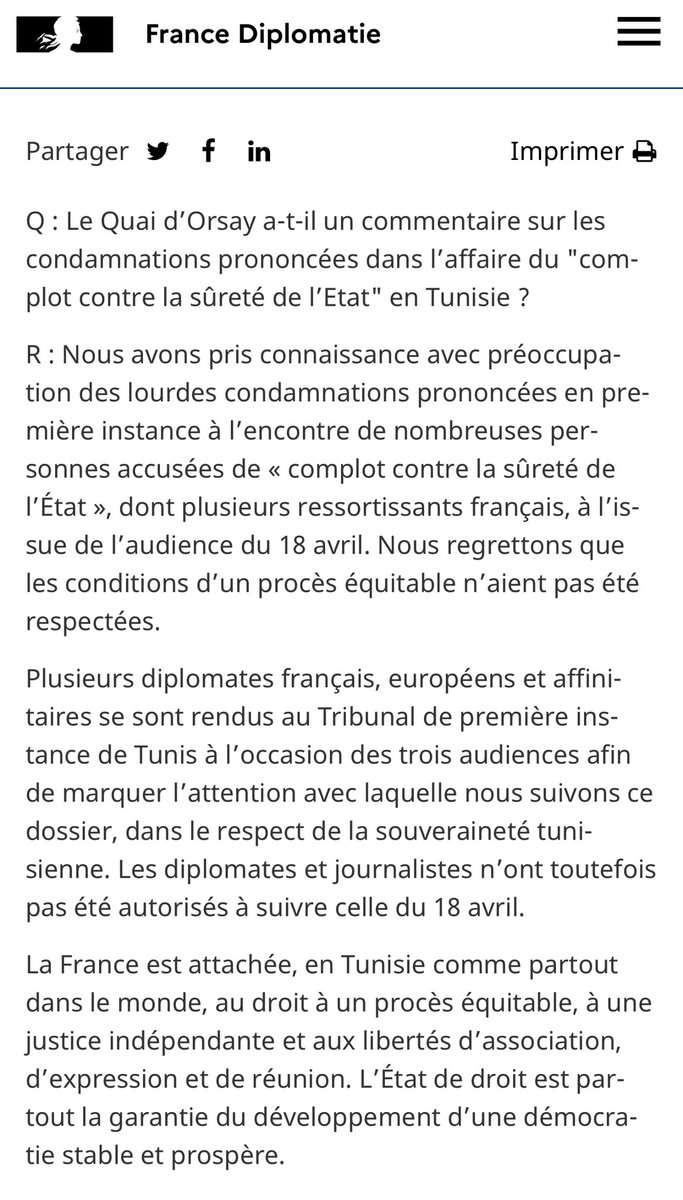 France Diplomatie

Partager

Imprimer

Q : Le Quai d’Orsay a-t-il un commentaire sur les condamnations prononcées dans l’affaire du "complot contre la sûreté de l’Etat" en Tunisie ?

R : Nous avons pris connaissance avec préoccupation des lourdes condamnations prononcées en première instance à l’encontre de nombreuses personnes accusées de « complot contre la sûreté de l’État », dont plusieurs ressortissants français, à l’issue de l’audience du 18 avril. Nous regrettons que les conditions d’un procès équitable n’aient pas été respectées.

Plusieurs diplomates français, européens et affinitaires se sont rendus au Tribunal de première instance de Tunis à l’occasion des trois audiences afin de marquer l’attention avec laquelle nous suivons ce dossier, dans le respect de la souveraineté tunisienne. Les diplomates et journalistes n’ont toutefois pas été autorisés à suivre celle du 18 avril.

La France est attachée, en Tunisie comme partout dans le monde, au droit à un procès équitable, à une justice indépendante et aux libertés d’association, d’expression et de réunion. L’État de droit est partout la garantie du développement d’une démocratie stable et prospère.